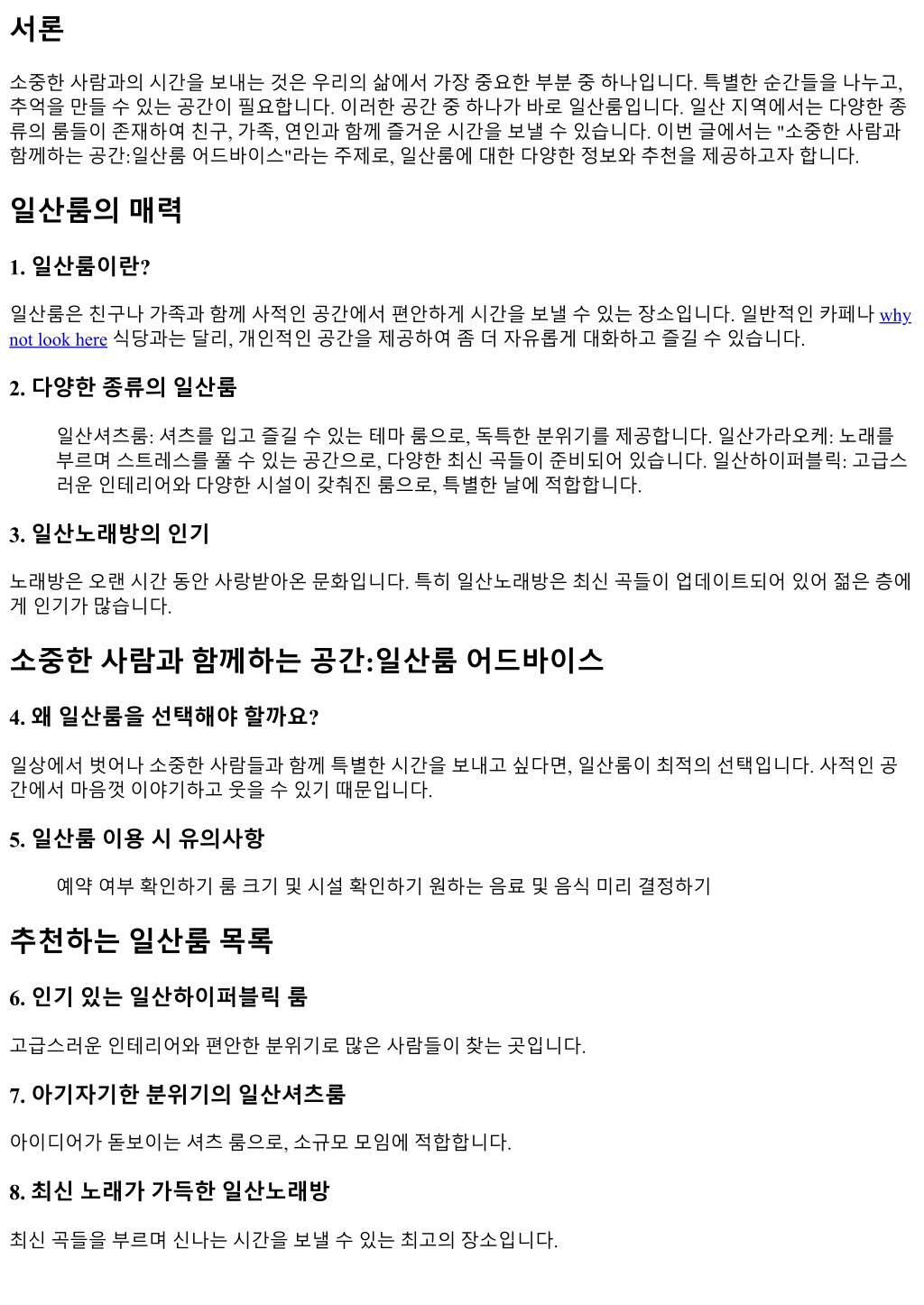 서론

소중한 사람과의 시간을 보내는 것은 우리의 삶에서 가장 중요한 부분 중 하나입니다. 특별한 순간들을 나누고, 추억을 만들 수 있는 공간이 필요합니다. 이러한 공간 중 하나가 바로 일산룸입니다. 일산 지역에서는 다양한 종류의 룸들이 존재하여 친구, 가족, 연인과 함께 즐거운 시간을 보낼 수 있습니다. 이번 글에서는 "소중한 사람과 함께하는 공간:일산룸 어드바이스"라는 주제로, 일산룸에 대한 다양한 정보와 추천을 제공하고자 합니다.

일산룸의 매력

1. 일산룸이란?

일산룸은 친구나 가족과 함께 사적인 공간에서 편안하게 시간을 보낼 수 있는 장소입니다. 일반적인 카페나 why not look here 식당과는 달리, 개인적인 공간을 제공하여 좀 더 자유롭게 대화하고 즐길 수 있습니다.

2. 다양한 종류의 일산룸

일산셔츠룸: 셔츠를 입고 즐길 수 있는 테마 룸으로, 독특한 분위기를 제공합니다. 일산가라오케: 노래를 부르며 스트레스를 풀 수 있는 공간으로, 다양한 최신 곡들이 준비되어 있습니다. 일산하이퍼블릭: 고급스러운 인테리어와 다양한 시설이 갖춰진 룸으로, 특별한 날에 적합합니다.

3. 일산노래방의 인기

노래방은 오랜 시간 동안 사랑받아온 문화입니다. 특히 일산노래방은 최신 곡들이 업데이트되어 있어 젊은 층에게 인기가 많습니다.

소중한 사람과 함께하는 공간:일산룸 어드바이스

4. 왜 일산룸을 선택해야 할까요?

일상에서 벗어나 소중한 사람들과 함께 특별한 시간을 보내고 싶다면, 일산룸이 최적의 선택입니다. 사적인 공간에서 마음껏 이야기하고 웃을 수 있기 때문입니다.

5. 일산룸 이용 시 유의사항

예약 여부 확인하기 룸 크기 및 시설 확인하기 원하는 음료 및 음식 미리 결정하기

추천하는 일산룸 목록

6. 인기 있는 일산하이퍼블릭 룸

고급스러운 인테리어와 편안한 분위기로 많은 사람들이 찾는 곳입니다.

7. 아기자기한 분위기의 일산셔츠룸

아이디어가 돋보이는 셔츠 룸으로, 소규모 모임에 적합합니다.

8. 최신 노래가 가득한 일산노래방

최신 곡들을 부르며 신나는 시간을 보낼 수 있는 최고의 장소입니다.